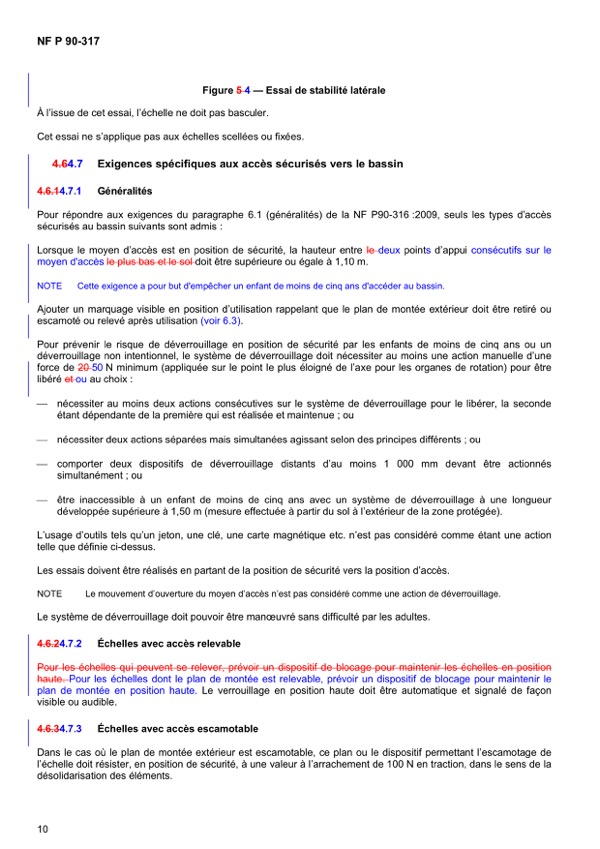 NF P 90-317

Figure 5 4 — Essai de stabilité latérale

À l'issue de cet essai, l'échelle ne doit pas basculer.

Cet essai ne s'applique pas aux échelles scellées ou fixées.

4.64.7 Exigences spécifiques aux accès sécurisés vers le bassin

4.6.14.7.1 Généralités

Pour répondre aux exigences du paragraphe 6.1 (généralités) de la NF P90-316 :2009, seuls les types d'accès sécurisés au bassin suivants sont admis :

Lorsque le moyen d'accès est en position de sécurité, la hauteur entre le deux points d'appui consécutifs sur le moyen d'accès le plus bas et le sol doit être supérieure ou égale à 1,10 m.

NOTE Cette exigence a pour but d'empêcher un enfant de moins de cinq ans d'accéder au bassin.

Ajouter un marquage visible en position d'utilisation rappelant que le plan de montée extérieur doit être retiré ou escamoté ou relevé après utilisation (voir 6.3).

Pour prévenir le risque de déverrouillage en position de sécurité par les enfants de moins de cinq ans ou un déverrouillage non intentionnel, le système de déverrouillage doit nécessiter au moins une action manuelle d'une force de 20 50 N minimum (appliquée sur le point le plus éloigné de l'axe pour les organes de rotation) pour être libéré et ou au choix :

— nécessiter au moins deux actions consécutives sur le système de déverrouillage pour le libérer, la seconde étant dépendante de la première qui est réalisée et maintenue ; ou

— nécessiter deux actions séparées mais simultanées agissant selon des principes différents ; ou

— comporter deux dispositifs de déverrouillage distants d'au moins 1 000 mm devant être actionnés simultanément ; ou

— être inaccessible à un enfant de moins de cinq ans avec un système de déverrouillage à une longueur développée supérieure à 1,50 m (mesure effectuée à partir du sol à l'extérieur de la zone protégée).

L'usage d'outils tels qu'un jeton, une clé, une carte magnétique etc. n'est pas considéré comme étant une action telle que définie ci-dessus.

Les essais doivent être réalisés en partant de la position de sécurité vers la position d'accès.

NOTE Le mouvement d'ouverture du moyen d'accès n'est pas considéré comme une action de déverrouillage.

Le système de déverrouillage doit pouvoir être manœuvré sans difficulté par les adultes.

4.6.24.7.2 Échelles avec accès relevable

Pour les échelles qui peuvent se relever, prévoir un dispositif de blocage pour maintenir les échelles en position haute. Pour les échelles dont le plan de montée est relevable, prévoir un dispositif de blocage pour maintenir le plan de montée en position haute. Le verrouillage en position haute doit être automatique et signalé de façon visible ou audible.

4.6.34.7.3 Échelles avec accès escamotable

Dans le cas où le plan de montée extérieur est escamotable, ce plan ou le dispositif permettant l'escamotage de l'échelle doit résister, en position de sécurité, à une valeur à l'arrachement de 100 N en traction, dans le sens de la désolidarisation des éléments.

10